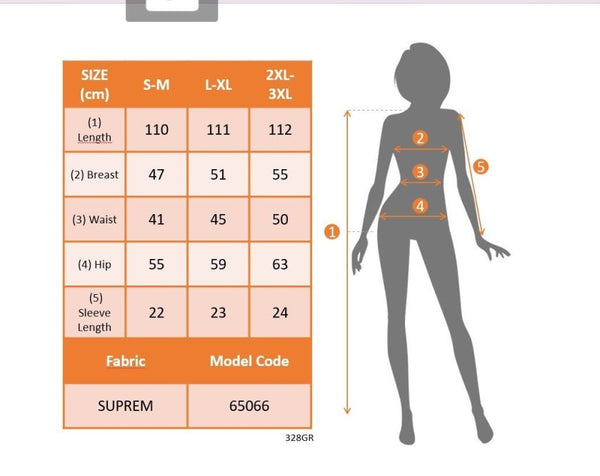 | SIZE (cm) | S-M | L-XL | 2XL-3XL |
|---|---|---|---|
| (1) Length | 110 | 111 | 112 |
| (2) Breast | 47 | 51 | 55 |
| (3) Waist | 41 | 45 | 50 |
| (4) Hip | 55 | 59 | 63 |
| (5) Sleeve Length | 22 | 23 | 24 |

| Fabric | Model Code |
|---|---|
| SUPREM | 65066 |

328GR

2
3
4
5
1